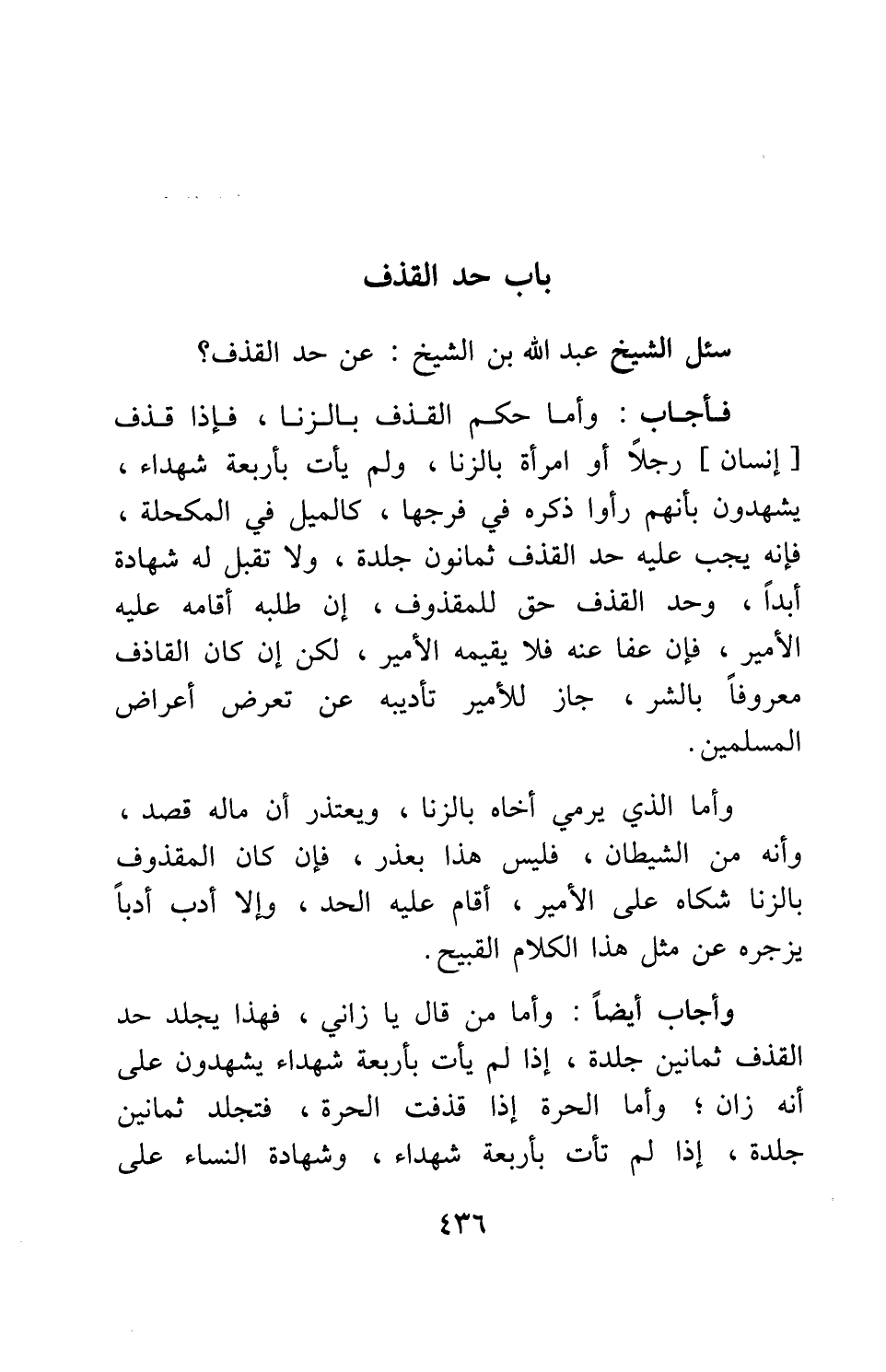 باب حد القذف

سئل الشيخ عبد الله بن الشيخ : عن حد القذف؟

فأجاب : وأما حكم القذف بالزنا ، فإذا قذف [ إنسان ] رجلاً أو امرأة بالزنا ، ولم يأت بأربعة شهداء ، يشهدون بأنهم رأوا ذكره في فرجها ، كالميل في المكحلة ، فإنه يجب عليه حد القذف ثمانون جلدة ، ولا تقبل له شهادة أبداً ، وحد القذف حق للمقذوف ، إن طلبه أقامه عليه الأمير ، فإن عفا عنه فلا يقيمه الأمير ، لكن إن كان القاذف معروفاً بالشر ، جاز للأمير تأديبه عن تعرض أعراض المسلمين.

وأما الذي يرمي أخاه بالزنا ، ويعتذر أن ماله قصد ، وأنه من الشيطان ، فليس هذا بعذر ، فإن كان المقذوف بالزنا شكاه على الأمير ، أقام عليه الحد ، وإلا أدب أدباً يزجره عن مثل هذا الكلام القبيح.

وأجاب أيضاً : وأما من قال يا زاني ، فهذا يجلد حد القذف ثمانين جلدة ، إذا لم يأت بأربعة شهداء يشهدون على أنه زان ؛ وأما الحرة إذا قذفت الحرة ، فتجلد ثمانين جلدة ، إذا لم تأت بأربعة شهداء ، وشهادة النساء على

٤٣٦